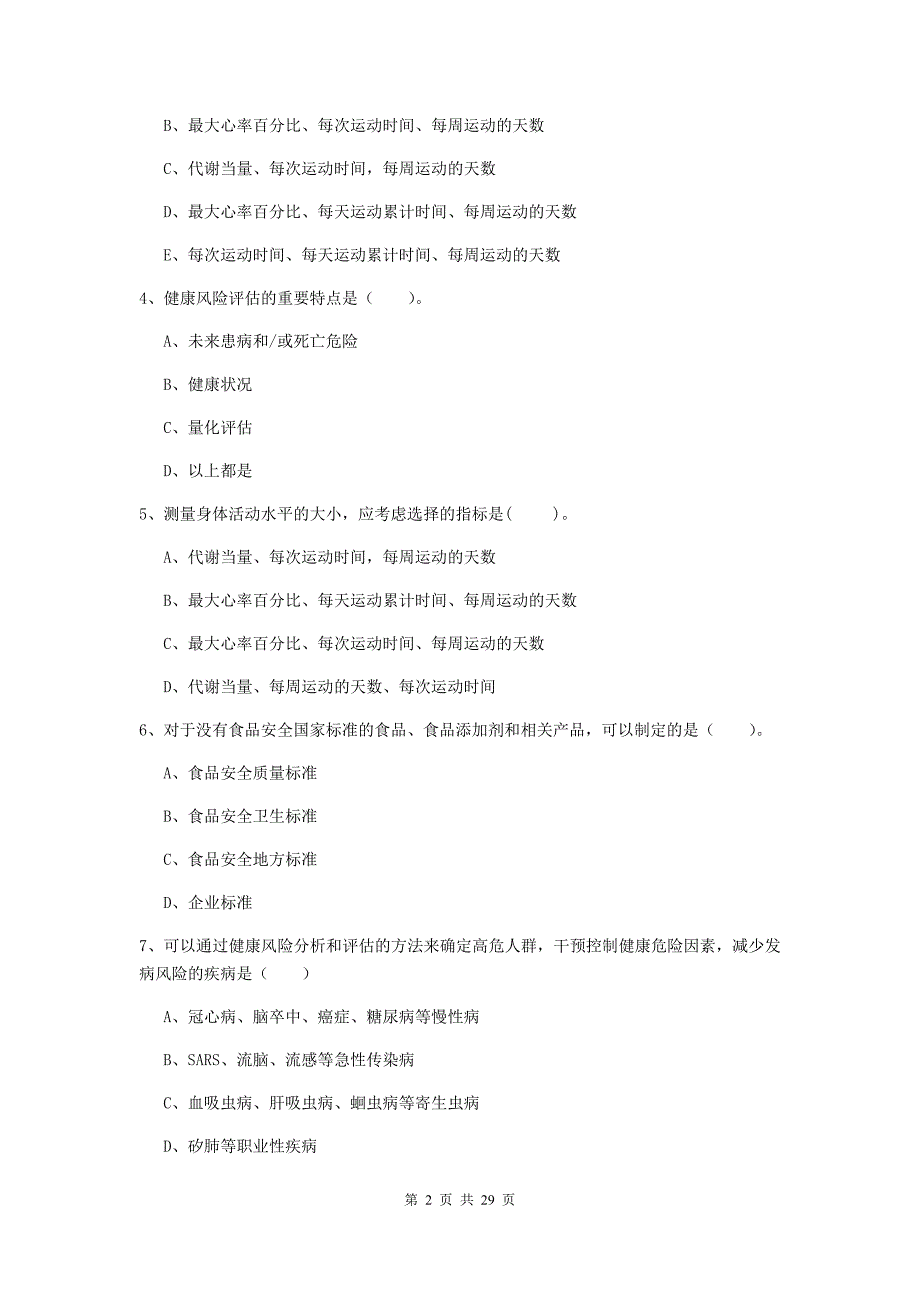 B、最大心率百分比、每次运动时间、每周运动的天数

C、代谢当量、每次运动时间，每周运动的天数

D、最大心率百分比、每天运动累计时间、每周运动的天数

E、每次运动时间、每天运动累计时间、每周运动的天数

4、健康风险评估的重要特点是（　　）。

A、未来患病和/或死亡危险

B、健康状况

C、量化评估

D、以上都是

5、测量身体活动水平的大小，应考虑选择的指标是(　　)。

A、代谢当量、每次运动时间，每周运动的天数

B、最大心率百分比、每天运动累计时间、每周运动的天数

C、最大心率百分比、每次运动时间、每周运动的天数

D、代谢当量、每周运动的天数、每次运动时间

6、对于没有食品安全国家标准的食品、食品添加剂和相关产品，可以制定的是（　　）。

A、食品安全质量标准

B、食品安全卫生标准

C、食品安全地方标准

D、企业标准

7、可以通过健康风险分析和评估的方法来确定高危人群，干预控制健康危险因素，减少发病风险的疾病是（　　）

A、冠心病、脑卒中、癌症、糖尿病等慢性病

B、SARS、流脑、流感等急性传染病

C、血吸虫病、肝吸虫病、蛔虫病等寄生虫病

D、矽肺等职业性疾病

第 2 页 共 29 页